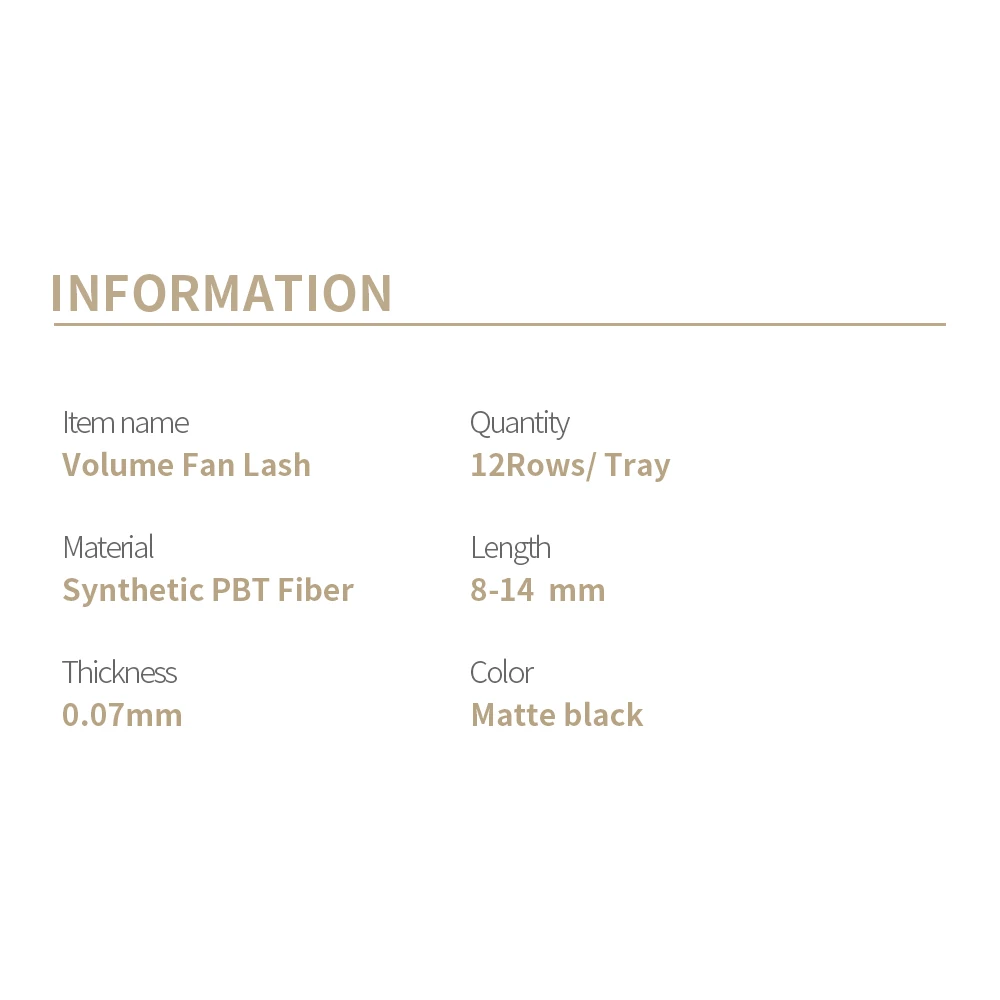 INFORMATION

Item name
Volume Fan Lash

Material
Synthetic PBT Fiber

Thickness
0.07mm

Quantity
12Rows/ Tray

Length
8-14 mm

Color
Matte black